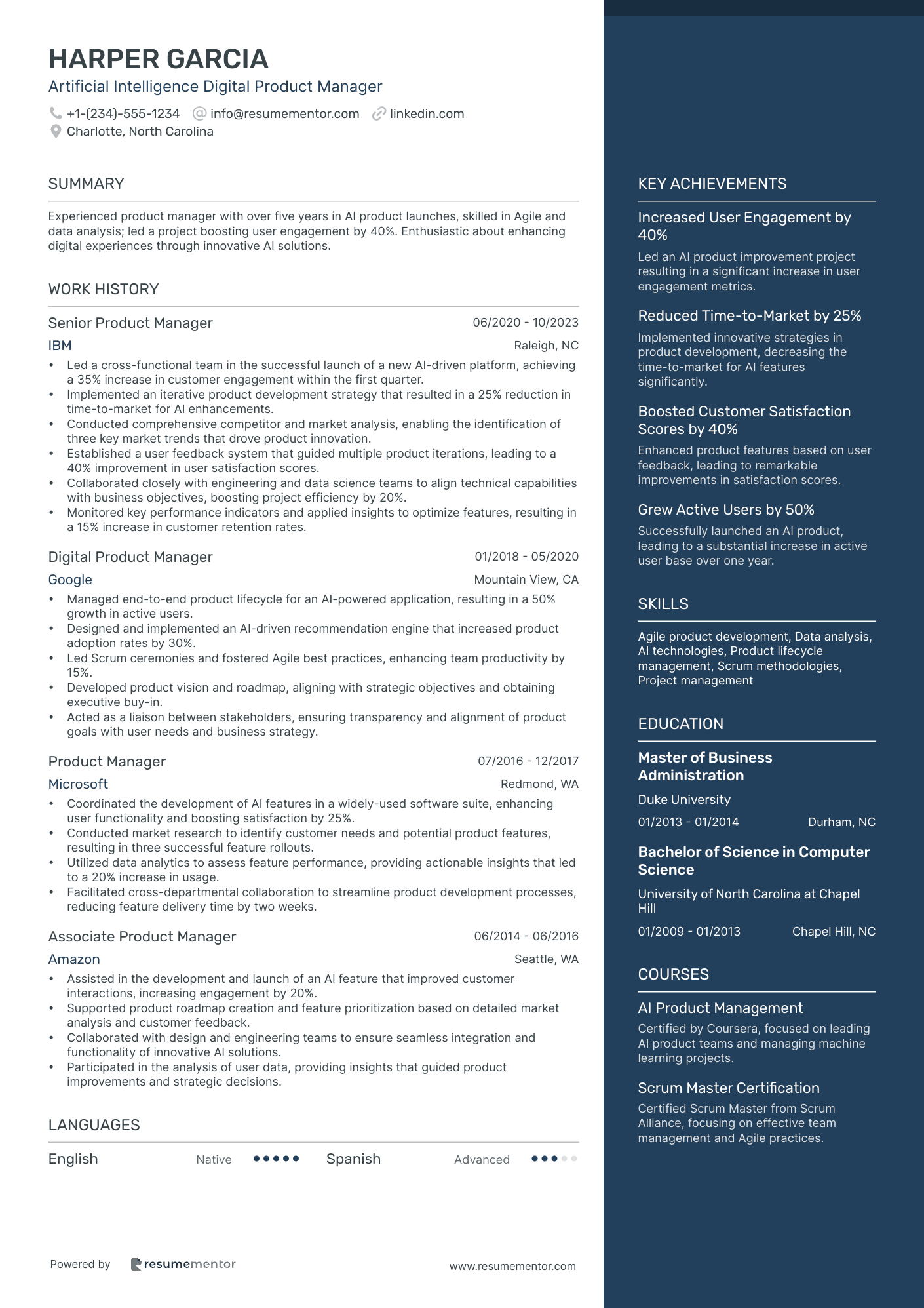 HARPER GARCIA
Artificial Intelligence Digital Product Manager

+1-(234)-555-1234 info@resumementor.com linkedin.com
Charlotte, North Carolina

SUMMARY

Experienced product manager with over five years in AI product launches, skilled in Agile and data analysis; led a project boosting user engagement by 40%. Enthusiastic about enhancing digital experiences through innovative AI solutions.

WORK HISTORY

Senior Product Manager 06/2020 - 10/2023
IBM Raleigh, NC
• Led a cross-functional team in the successful launch of a new AI-driven platform, achieving a 35% increase in customer engagement within the first quarter.
• Implemented an iterative product development strategy that resulted in a 25% reduction in time-to-market for AI enhancements.
• Conducted comprehensive competitor and market analysis, enabling the identification of three key market trends that drove product innovation.
• Established a user feedback system that guided multiple product iterations, leading to a 40% improvement in user satisfaction scores.
• Collaborated closely with engineering and data science teams to align technical capabilities with business objectives, boosting project efficiency by 20%.
• Monitored key performance indicators and applied insights to optimize features, resulting in a 15% increase in customer retention rates.

Digital Product Manager 01/2018 - 05/2020
Google Mountain View, CA
• Managed end-to-end product lifecycle for an AI-powered application, resulting in a 50% growth in active users.
• Designed and implemented an AI-driven recommendation engine that increased product adoption rates by 30%.
• Led Scrum ceremonies and fostered Agile best practices, enhancing team productivity by 15%.
• Developed product vision and roadmap, aligning with strategic objectives and obtaining executive buy-in.
• Acted as a liaison between stakeholders, ensuring transparency and alignment of product goals with user needs and business strategy.

Product Manager 07/2016 - 12/2017
Microsoft Redmond, WA
• Coordinated the development of AI features in a widely-used software suite, enhancing user functionality and boosting satisfaction by 25%.
• Conducted market research to identify customer needs and potential product features, resulting in three successful feature rollouts.
• Utilized data analytics to assess feature performance, providing actionable insights that led to a 20% increase in usage.
• Facilitated cross-departmental collaboration to streamline product development processes, reducing feature delivery time by two weeks.

Associate Product Manager 06/2014 - 06/2016
Amazon Seattle, WA
• Assisted in the development and launch of an AI feature that improved customer interactions, increasing engagement by 20%.
• Supported product roadmap creation and feature prioritization based on detailed market analysis and customer feedback.
• Collaborated with design and engineering teams to ensure seamless integration and functionality of innovative AI solutions.
• Participated in the analysis of user data, providing insights that guided product improvements and strategic decisions.

LANGUAGES

English Native Spanish Advanced

Powered by resumementor www.resumementor.com

KEY ACHIEVEMENTS

Increased User Engagement by 40%
Led an AI product improvement project resulting in a significant increase in user engagement metrics.

Reduced Time-to-Market by 25%
Implemented innovative strategies in product development, decreasing the time-to-market for AI features significantly.

Boosted Customer Satisfaction Scores by 40%
Enhanced product features based on user feedback, leading to remarkable improvements in satisfaction scores.

Grew Active Users by 50%
Successfully launched an AI product, leading to a substantial increase in active user base over one year.

SKILLS

Agile product development, Data analysis, AI technologies, Product lifecycle management, Scrum methodologies, Project management

EDUCATION

Master of Business Administration
Duke University
01/2013 - 01/2014 Durham, NC

Bachelor of Science in Computer Science
University of North Carolina at Chapel Hill
01/2009 - 01/2013 Chapel Hill, NC

COURSES

AI Product Management
Certified by Coursera, focused on leading AI product teams and managing machine learning projects.

Scrum Master Certification
Certified Scrum Master from Scrum Alliance, focusing on effective team management and Agile practices.